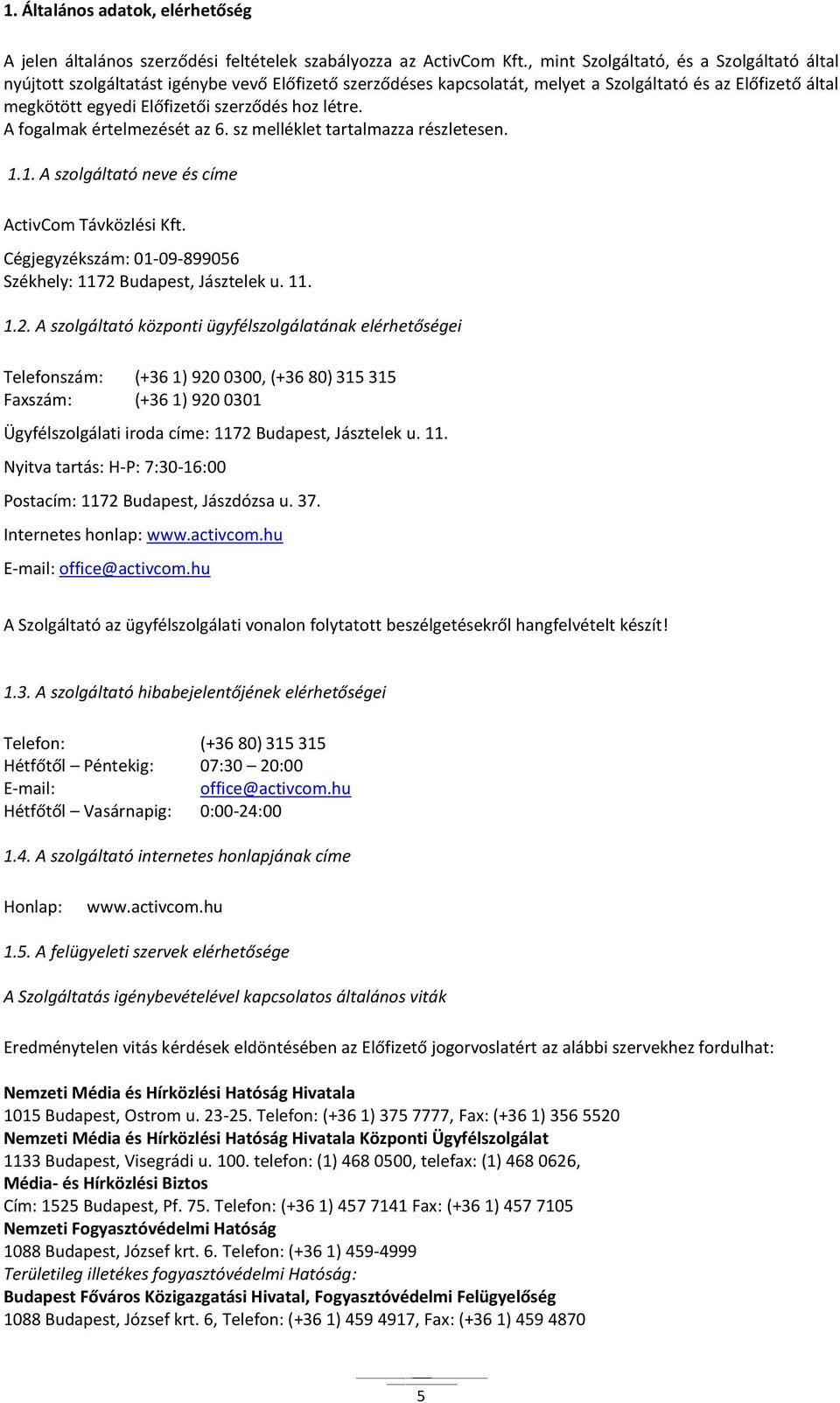 1. Általános adatok, elérhetőség

A jelen általános szerződési feltételek szabályozza az ActivCom Kft., mint Szolgáltató, és a Szolgáltató által nyújtott szolgáltatást igénybe vevő Előfizető szerződéses kapcsolatát, melyet a Szolgáltató és az Előfizető által megkötött egyedi Előfizetői szerződés hoz létre.
A fogalmak értelmezését az 6. sz melléklet tartalmazza részletesen.

1.1. A szolgáltató neve és címe

ActivCom Távközlési Kft.
Cégjegyzékszám: 01-09-899056
Székhely: 1172 Budapest, Jásztelek u. 11.

1.2. A szolgáltató központi ügyfélszolgálatának elérhetőségei

Telefonszám: (+36 1) 920 0300, (+36 80) 315 315
Faxszám: (+36 1) 920 0301

Ügyfélszolgálati iroda címe: 1172 Budapest, Jásztelek u. 11.

Nyitva tartás: H-P: 7:30-16:00

Postacím: 1172 Budapest, Jászdózsa u. 37.

Internetes honlap: www.activcom.hu

E-mail: office@activcom.hu

A Szolgáltató az ügyfélszolgálati vonalon folytatott beszélgetésekről hangfelvételt készít!

1.3. A szolgáltató hibabejelentőjének elérhetőségei

Telefon: (+36 80) 315 315
Hétfőtől – Péntekig: 07:30 – 20:00
E-mail: office@activcom.hu
Hétfőtől – Vasárnapig: 0:00-24:00

1.4. A szolgáltató internetes honlapjának címe

Honlap: www.activcom.hu

1.5. A felügyeleti szervek elérhetősége

A Szolgáltatás igénybevételével kapcsolatos általános viták

Eredménytelen vitás kérdések eldöntésében az Előfizető jogorvoslatért az alábbi szervekhez fordulhat:

Nemzeti Média és Hírközlési Hatóság Hivatala
1015 Budapest, Ostrom u. 23-25. Telefon: (+36 1) 375 7777, Fax: (+36 1) 356 5520
Nemzeti Média és Hírközlési Hatóság Hivatala Központi Ügyfélszolgálat
1133 Budapest, Visegrádi u. 100. telefon: (1) 468 0500, telefax: (1) 468 0626,
Média- és Hírközlési Biztos
Cím: 1525 Budapest, Pf. 75. Telefon: (+36 1) 457 7141 Fax: (+36 1) 457 7105
Nemzeti Fogyasztóvédelmi Hatóság
1088 Budapest, József krt. 6. Telefon: (+36 1) 459-4999
Területileg illetékes fogyasztóvédelmi Hatóság:
Budapest Főváros Közigazgatási Hivatal, Fogyasztóvédelmi Felügyelőség
1088 Budapest, József krt. 6, Telefon: (+36 1) 459 4917, Fax: (+36 1) 459 4870

5